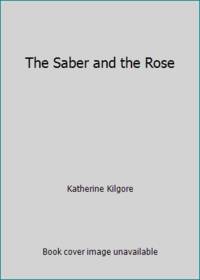 The Saber and the Rose

Katherine Kilgore

Book cover image unavailable